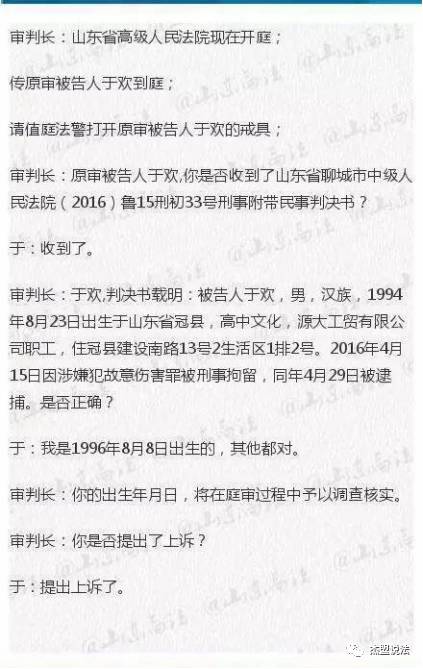 审判长：山东省高级人民法院现在开庭；

传原审被告人于欢到庭；

请值庭法警打开原审被告人于欢的戒具；

审判长：原审被告人于欢,你是否收到了山东省聊城市中级人民法院（2016）鲁15刑初33号刑事附带民事判决书？

于：收到了。

审判长：于欢,判决书载明：被告人于欢，男，汉族，1994年8月23日出生于山东省冠县，高中文化，源大工贸有限公司职工，住冠县建设南路13号2生活区1排2号。2016年4月15日因涉嫌犯故意伤害罪被刑事拘留，同年4月29日被逮捕。是否正确？

于：我是1996年8月8日出生的，其他都对。

审判长：你的出生年月日，将在庭审过程中予以调查核实。

审判长：你是否提出了上诉？

于：提出上诉了。

@山东高法

杰盟说法